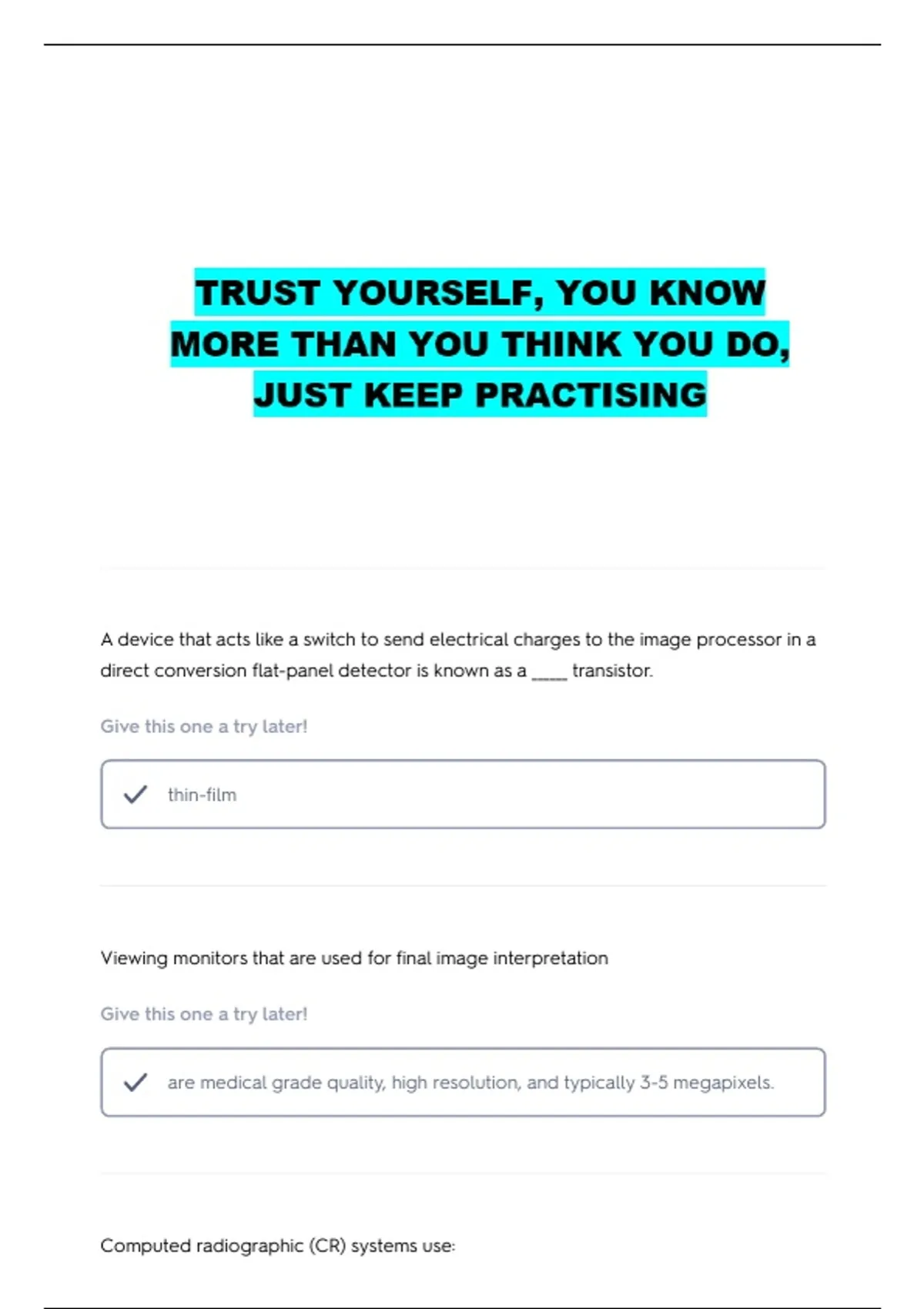 TRUST YOURSELF, YOU KNOW MORE THAN YOU THINK YOU DO, JUST KEEP PRACTISING

A device that acts like a switch to send electrical charges to the image processor in a direct conversion flat-panel detector is known as a _____ transistor.

Give this one a try later!

thin-film

Viewing monitors that are used for final image interpretation

Give this one a try later!

are medical grade quality, high resolution, and typically 3-5 megapixels.

Computed radiographic (CR) systems use: